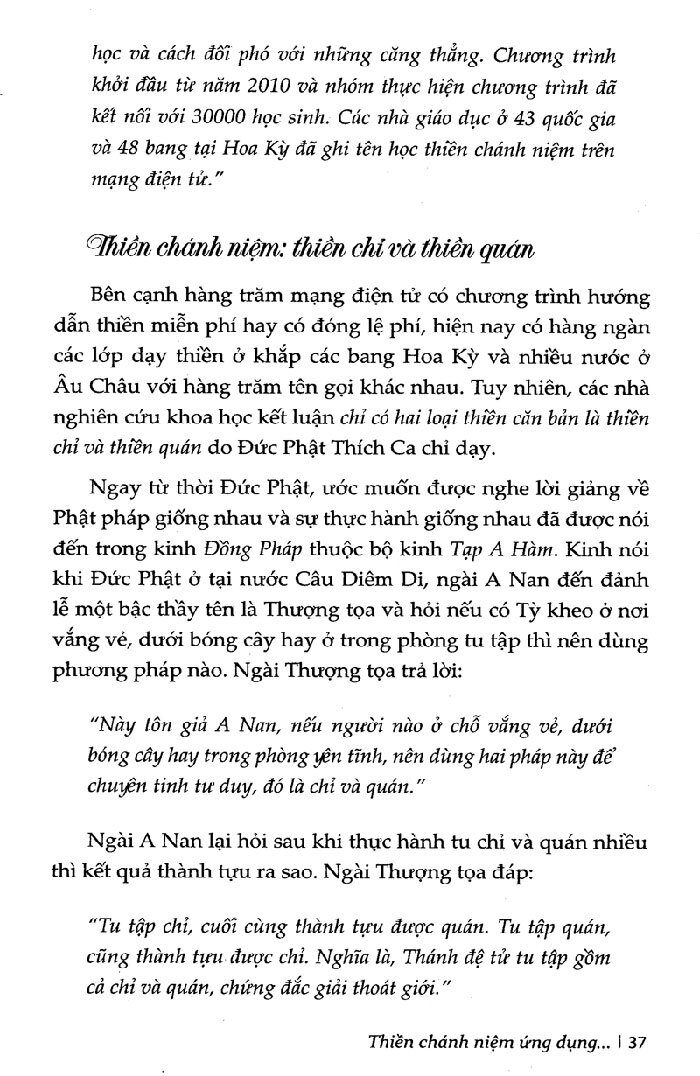 học và cách đối phó với những căng thẳng. Chương trình khởi đầu từ năm 2010 và nhóm thực hiện chương trình đã kết nối với 30000 học sinh. Các nhà giáo dục ở 43 quốc gia và 48 bang tại Hoa Kỳ đã ghi tên học thiền chánh niệm trên mạng điện tử."

Thiền chánh niệm: thiền chỉ và thiền quán

Bên cạnh hàng trăm mạng điện tử có chương trình hướng dẫn thiền miễn phí hay có đóng lệ phí, hiện nay có hàng ngàn các lớp dạy thiền ở khắp các bang Hoa Kỳ và nhiều nước ở Âu Châu với hàng trăm tên gọi khác nhau. Tuy nhiên, các nhà nghiên cứu khoa học kết luận chỉ có hai loại thiền căn bản là thiền chỉ và thiền quán do Đức Phật Thích Ca chỉ dạy.

Ngay từ thời Đức Phật, ước muốn được nghe lời giảng về Phật pháp giống nhau và sự thực hành giống nhau đã được nói đến trong kinh Đồng Pháp thuộc bộ kinh Tạp A Hàm. Kinh nói khi Đức Phật ở tại nước Câu Diêm Di, ngài A Nan đến đảnh lễ một bậc thầy tên là Thượng tọa và hỏi nếu có Tỳ kheo ở nơi vắng vẻ, dưới bóng cây hay ở trong phòng tu tập thì nên dùng phương pháp nào. Ngài Thượng tọa trả lời:

"Này tôn giả A Nan, nếu người nào ở chỗ vắng vẻ, dưới bóng cây hay trong phòng yên tĩnh, nên dùng hai pháp này để chuyên tinh tư duy, đó là chỉ và quán."

Ngài A Nan lại hỏi sau khi thực hành tu chỉ và quán nhiều thì kết quả thành tựu ra sao. Ngài Thượng tọa đáp:

"Tu tập chỉ, cuối cùng thành tựu được quán. Tu tập quán, cũng thành tựu được chỉ. Nghĩa là, Thánh đệ tử tu tập gồm cả chỉ và quán, chứng đắc giải thoát giới."

Thiền chánh niệm ứng dụng... | 37